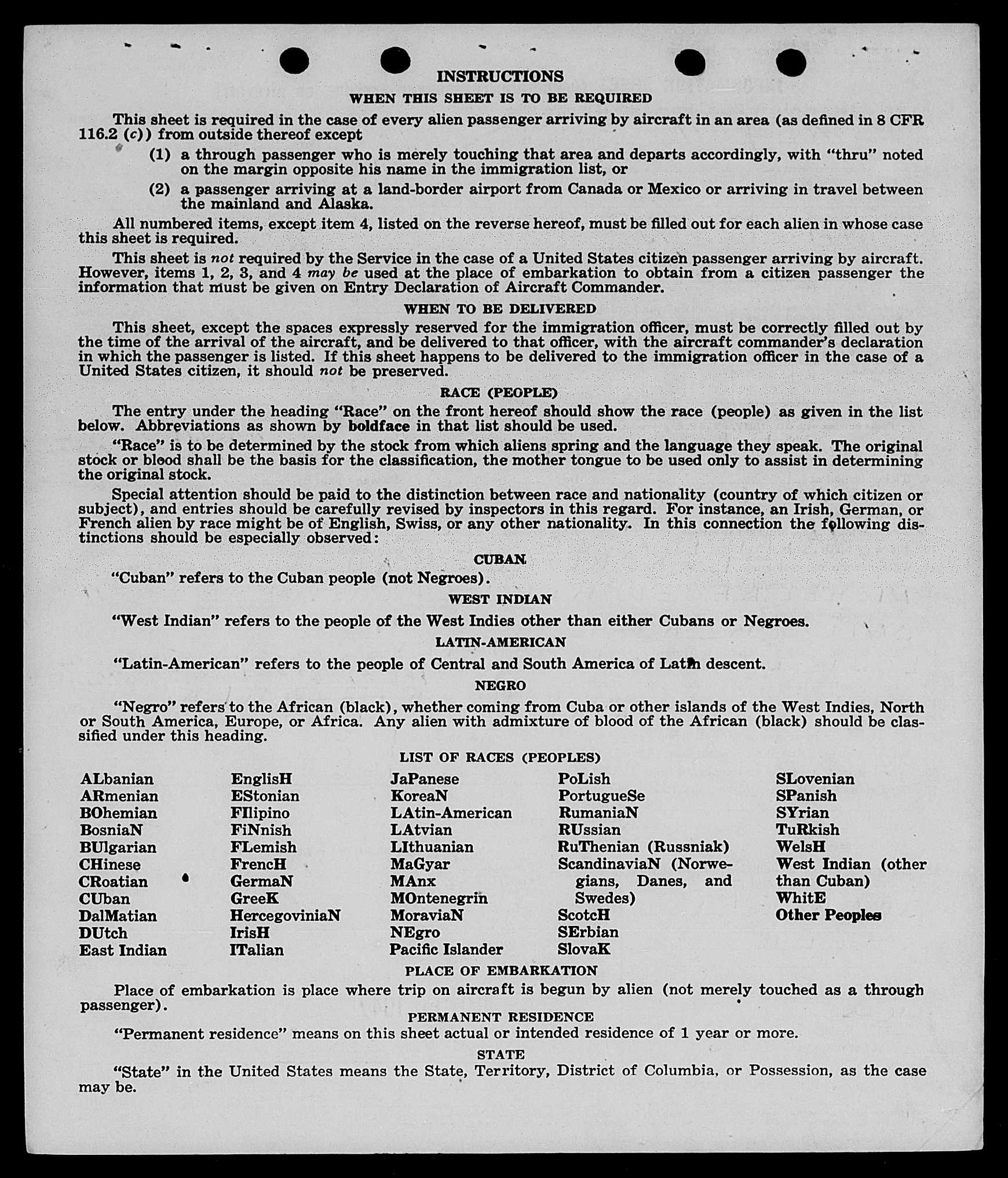 INSTRUCTIONS

WHEN THIS SHEET IS TO BE REQUIRED

This sheet is required in the case of every alien passenger arriving by aircraft in an area (as defined in 8 CFR 116.2 (c)) from outside thereof except

(1) a through passenger who is merely touching that area and departs accordingly, with "thru" noted on the margin opposite his name in the immigration list, or

(2) a passenger arriving at a land-border airport from Canada or Mexico or arriving in travel between the mainland and Alaska.

All numbered items, except item 4, listed on the reverse hereof, must be filled out for each alien in whose case this sheet is required.

This sheet is not required by the Service in the case of a United States citizen passenger arriving by aircraft. However, items 1, 2, 3, and 4 may be used at the place of embarkation to obtain from a citizen passenger the information that must be given on Entry Declaration of Aircraft Commander.

WHEN TO BE DELIVERED

This sheet, except the spaces expressly reserved for the immigration officer, must be correctly filled out by the time of the arrival of the aircraft, and be delivered to that officer, with the aircraft commander's declaration in which the passenger is listed. If this sheet happens to be delivered to the immigration officer in the case of a United States citizen, it should not be preserved.

RACE (PEOPLE)

The entry under the heading "Race" on the front hereof should show the race (people) as given in the list below. Abbreviations as shown by boldface in that list should be used.

"Race" is to be determined by the stock from which aliens spring and the language they speak. The original stock or blood shall be the basis for the classification, the mother tongue to be used only to assist in determining the original stock.

Special attention should be paid to the distinction between race and nationality (country of which citizen or subject), and entries should be carefully revised by inspectors in this regard. For instance, an Irish, German, or French alien by race might be of English, Swiss, or any other nationality. In this connection the following distinctions should be especially observed:

CUBAN

"Cuban" refers to the Cuban people (not Negroes).

WEST INDIAN

"West Indian" refers to the people of the West Indies other than either Cubans or Negroes.

LATIN-AMERICAN

"Latin-American" refers to the people of Central and South America of Latin descent.

NEGRO

"Negro" refers to the African (black), whether coming from Cuba or other islands of the West Indies, North or South America, Europe, or Africa. Any alien with admixture of blood of the African (black) should be classified under this heading.

LIST OF RACES (PEOPLES)

ALbanian
ARmenian
BOhemian
BosniaN
BUlgarian
CHinese
CRoatian
CUban
DalMatian
DUtch
East Indian

EnglisH
EStonian
FIlipino
FiNnish
FLemish
FrencH
GermaN
GreeK
HercegoviniaN
IrisH
ITalian

JaPanese
KoreaN
LAtin-American
LAtvian
LIthuanian
MaGyar
MAnx
MOntenegrin
MoraviaN
NEgro
Pacific Islander

PoLish
PortugueSe
RumaniaN
RUssian
RuThenian (Russniak)
ScandinaviaN (Norwegians, Danes, and Swedes)
ScotcH
SErbian
SlovaK

SLovenian
SPanish
SYrian
TuRkish
WelsH
West Indian (other than Cuban)
WhitE
Other Peoples

PLACE OF EMBARKATION

Place of embarkation is place where trip on aircraft is begun by alien (not merely touched as a through passenger).

PERMANENT RESIDENCE

"Permanent residence" means on this sheet actual or intended residence of 1 year or more.

STATE

"State" in the United States means the State, Territory, District of Columbia, or Possession, as the case may be.